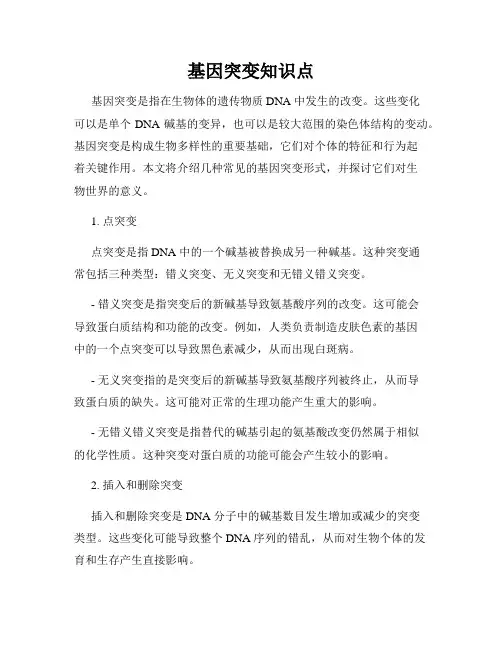 基因突变知识点

基因突变是指在生物体的遗传物质 DNA 中发生的改变。这些变化可以是单个 DNA 碱基的变异，也可以是较大范围的染色体结构的变动。基因突变是构成生物多样性的重要基础，它们对个体的特征和行为起着关键作用。本文将介绍几种常见的基因突变形式，并探讨它们对生物世界的意义。

1. 点突变

点突变是指 DNA 中的一个碱基被替换成另一种碱基。这种突变通常包括三种类型：错义突变、无义突变和无错义错义突变。

- 错义突变是指突变后的新碱基导致氨基酸序列的改变。这可能会导致蛋白质结构和功能的改变。例如，人类负责制造皮肤色素的基因中的一个点突变可以导致黑色素减少，从而出现白斑病。

- 无义突变指的是突变后的新碱基导致氨基酸序列被终止，从而导致蛋白质的缺失。这可能对正常的生理功能产生重大的影响。

- 无错义错义突变是指替代的碱基引起的氨基酸改变仍然属于相似的化学性质。这种突变对蛋白质的功能可能会产生较小的影响。

2. 插入和删除突变

插入和删除突变是 DNA 分子中的碱基数目发生增加或减少的突变类型。这些变化可能导致整个 DNA 序列的错乱，从而对生物个体的发育和生存产生直接影响。